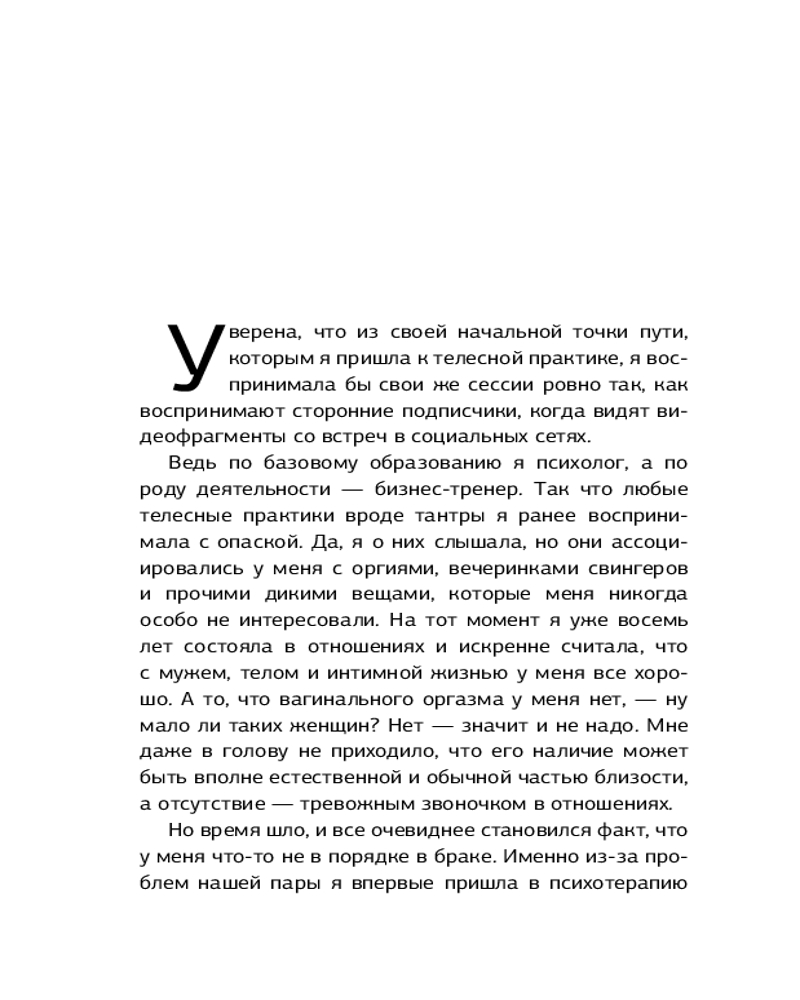 Уверена, что из своей начальной точки пути, которым я пришла к телесной практике, я воспринимала бы свои же сессии ровно так, как воспринимают сторонние подписчики, когда видят видеофрагменты со встреч в социальных сетях.

Ведь по базовому образованию я психолог, а по роду деятельности — бизнес-тренер. Так что любые телесные практики вроде тантры я ранее воспринимала с опаской. Да, я о них слышала, но они ассоциировались у меня с оргиями, вечеринками свингеров и прочими дикими вещами, которые меня никогда особо не интересовали. На тот момент я уже восемь лет состояла в отношениях и искренне считала, что с мужем, телом и интимной жизнью у меня все хорошо. А то, что вагинального оргазма у меня нет, — ну мало ли таких женщин? Нет — значит и не надо. Мне даже в голову не приходило, что его наличие может быть вполне естественной и обычной частью близости, а отсутствие — тревожным звоночком в отношениях.

Но время шло, и все очевиднее становился факт, что у меня что-то не в порядке в браке. Именно из-за проблем нашей пары я впервые пришла в психотерапию